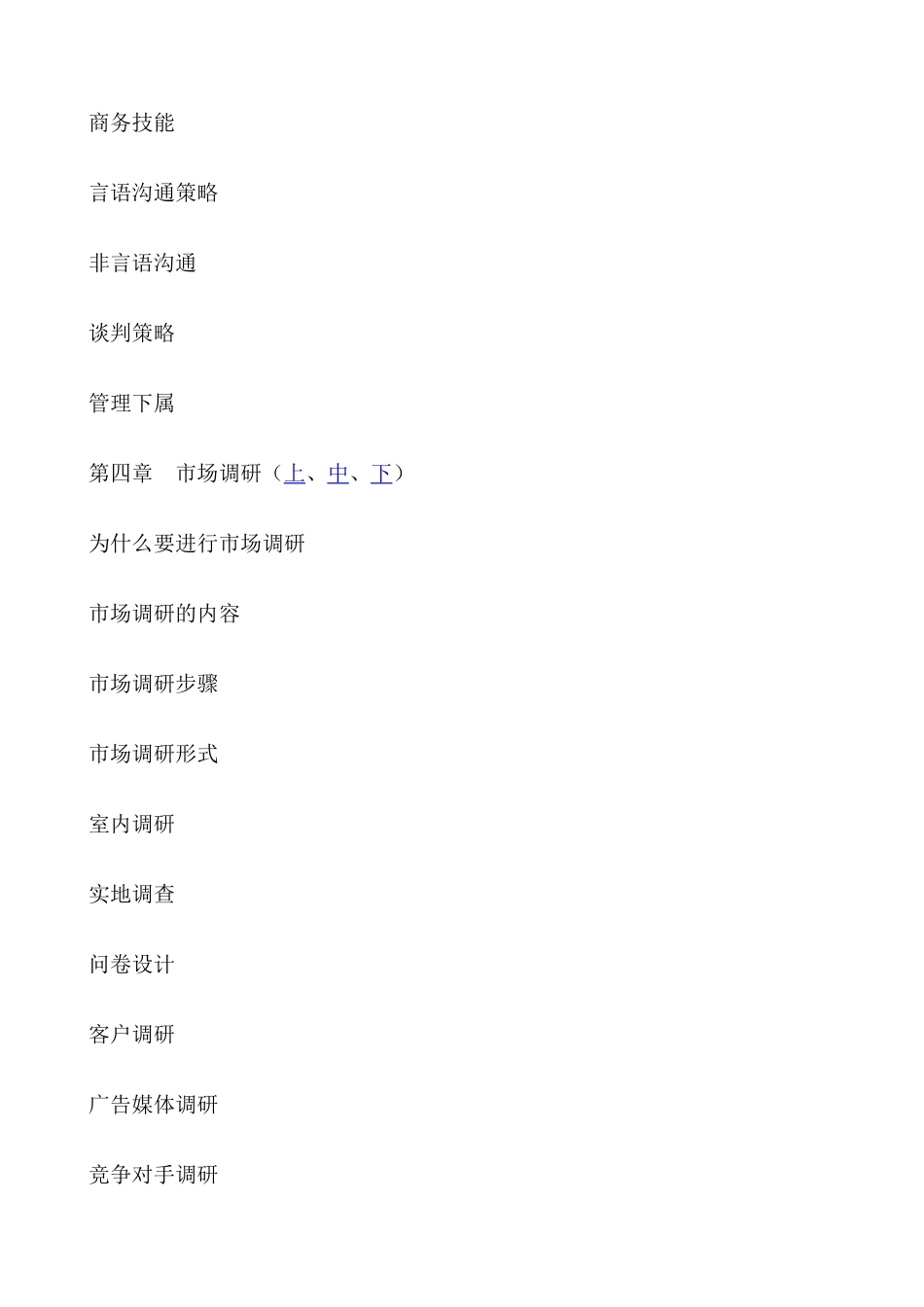 商务技能

言语沟通策略

非言语沟通

谈判策略

管理下属

第四章　市场调研（上、中、下）

为什么要进行市场调研

市场调研的内容

市场调研步骤

市场调研形式

室内调研

实地调查

问卷设计

客户调研

广告媒体调研

竞争对手调研